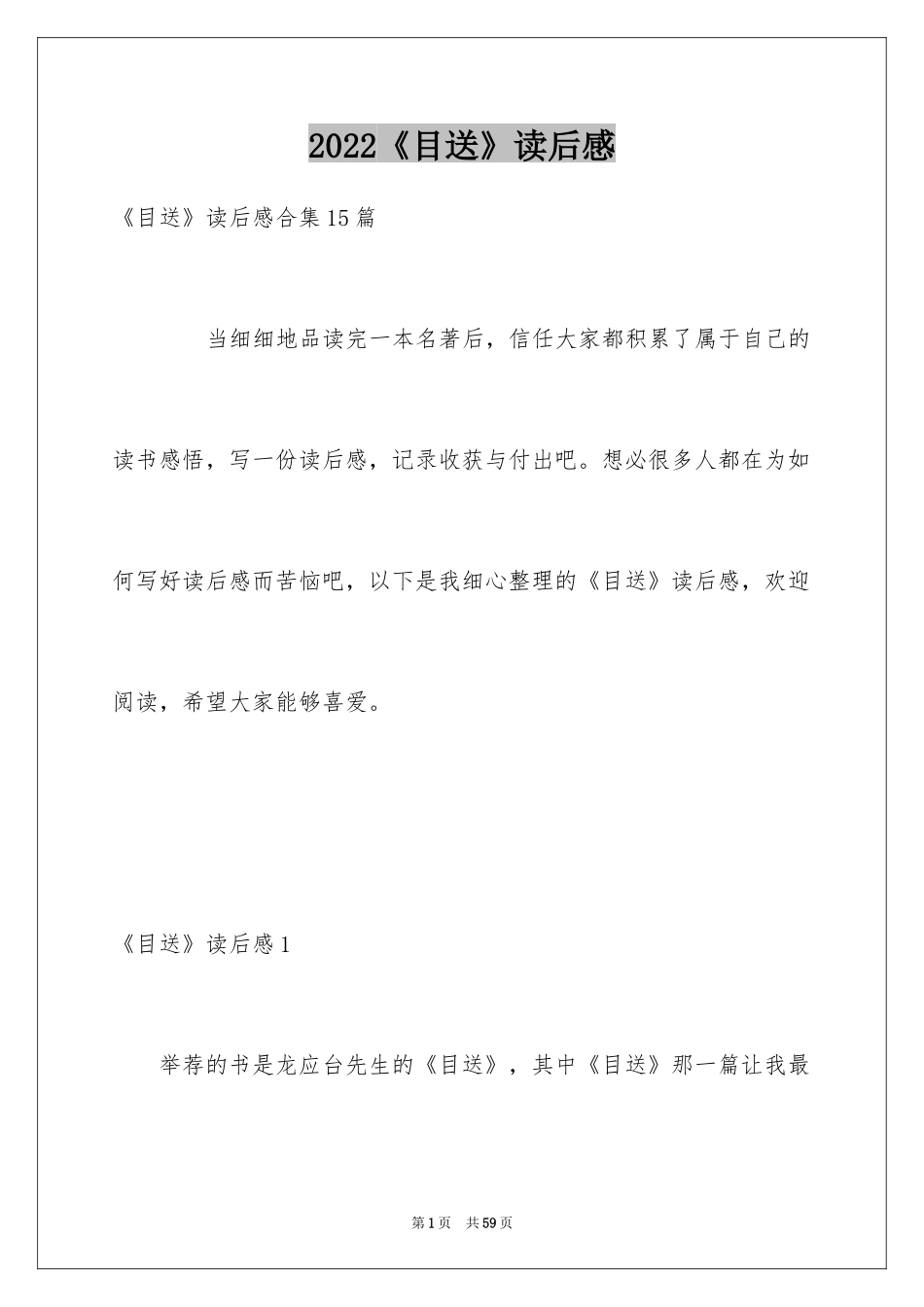 2022《目送》读后感

《目送》读后感合集15篇

当细细地品读完一本名著后，信任大家都积累了属于自己的读书感悟，写一份读后感，记录收获与付出吧。想必很多人都在为如何写好读后感而苦恼吧，以下是我细心整理的《目送》读后感，欢迎阅读，希望大家能够喜爱。

《目送》读后感1

举荐的书是龙应台先生的《目送》，其中《目送》那一篇让我最

第1页　共59页